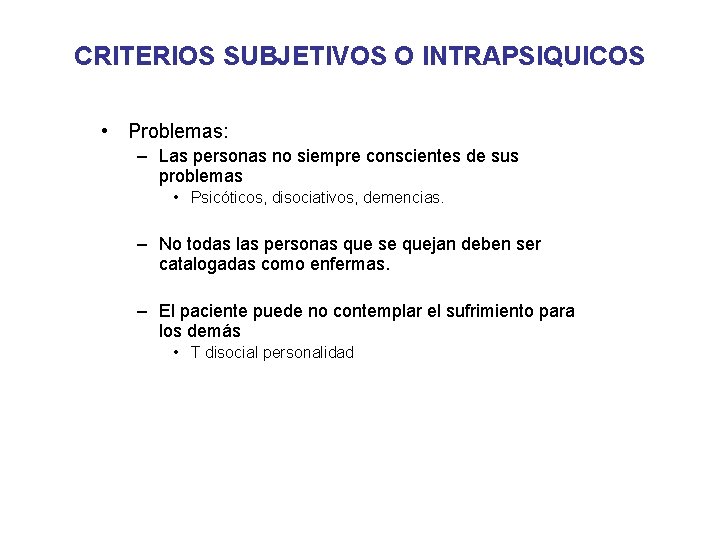 CRITERIOS SUBJETIVOS O INTRAPSIQUICOS

• Problemas:
– Las personas no siempre conscientes de sus problemas
• Psicóticos, disociativos, demencias.

– No todas las personas que se quejan deben ser catalogadas como enfermas.

– El paciente puede no contemplar el sufrimiento para los demás
• T disocial personalidad